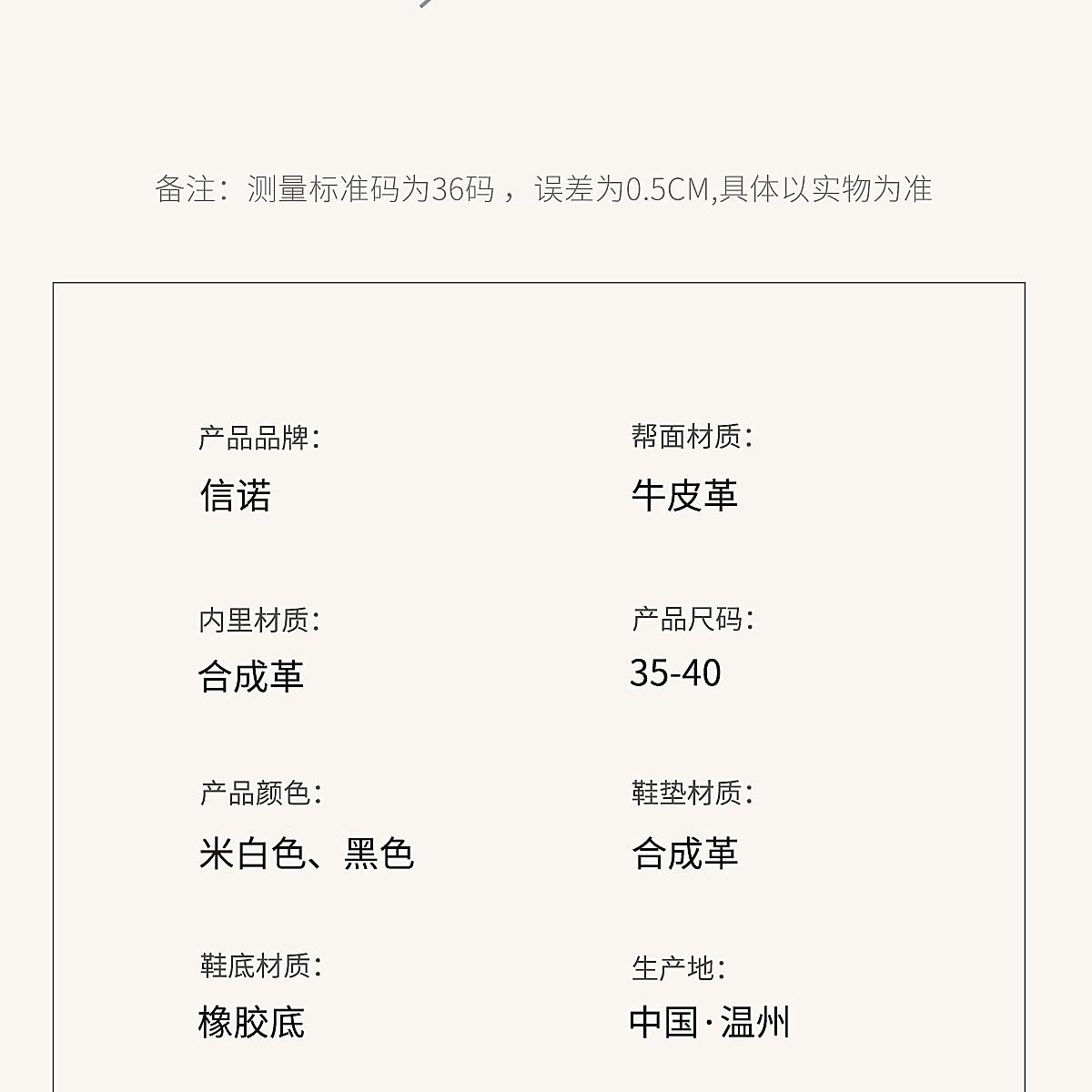 备注：测量标准码为36码，误差为0.5CM,具体以实物为准

产品品牌：
信诺

内里材质：
合成革

产品颜色：
米白色、黑色

鞋底材质：
橡胶底

帮面材质：
牛皮革

产品尺码：
35-40

鞋垫材质：
合成革

生产地：
中国·温州